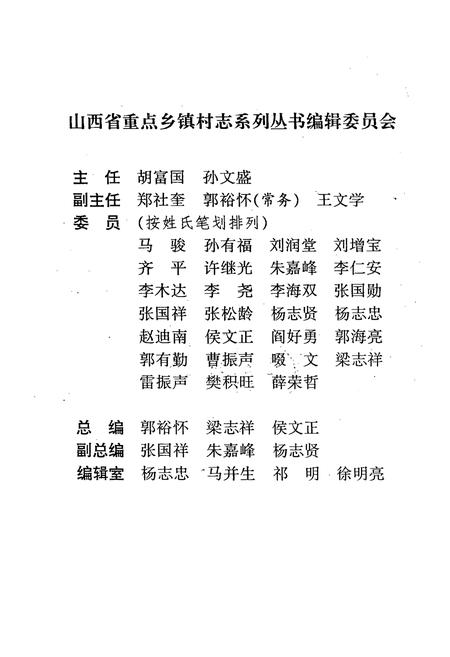 山西省重点乡镇村志系列丛书编辑委员会

主　任　胡富国　孙文盛
副主任　郑社奎　郭裕怀（常务）　王文学
委　员　（按姓氏笔划排列）
马　骏　孙有福　刘润堂　刘增宝
齐　平　许继光　朱嘉峰　李仁安
李木达　李　尧　李海双　张国勋
张国祥　张松龄　杨志贤　杨志忠
赵迪南　侯文正　阎好勇　郭海亮
郭有勤　曹振声　啜　文　梁志祥
雷振声　樊积旺　薛荣哲

总　编　郭裕怀　梁志祥　侯文正
副总编　张国祥　朱嘉峰　杨志贤
编辑室　杨志忠　马并生　祁　明　徐明亮